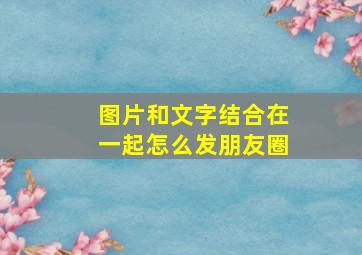 图片和文字结合在一起怎么发朋友圈